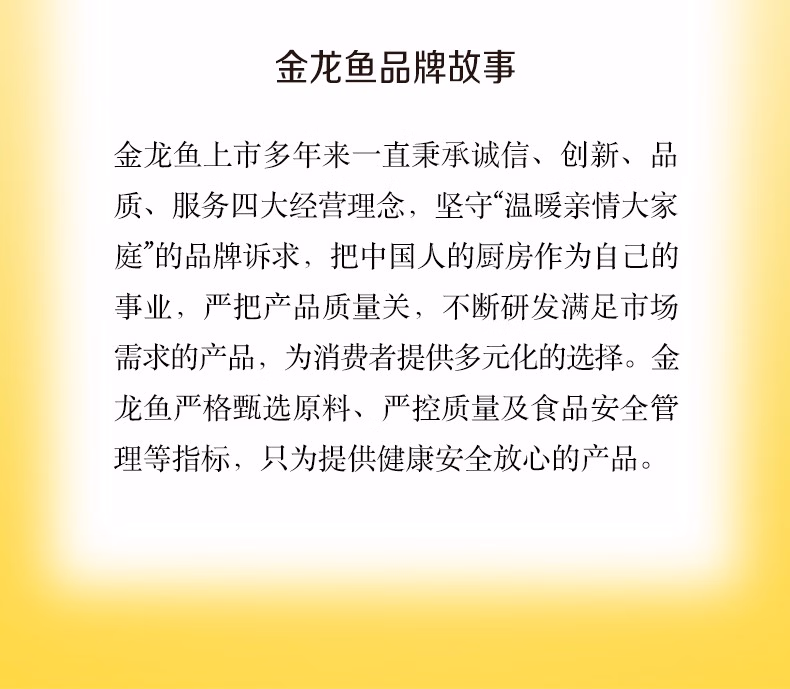 金龙鱼品牌故事

金龙鱼上市多年来一直秉承诚信、创新、品质、服务四大经营理念，坚守“温暖亲情大家庭”的品牌诉求，把中国人的厨房作为自己的事业，严把产品质量关，不断研发满足市场需求的产品，为消费者提供多元化的选择。金龙鱼严格甄选原料、严控质量及食品安全管理等指标，只为提供健康安全放心的产品。